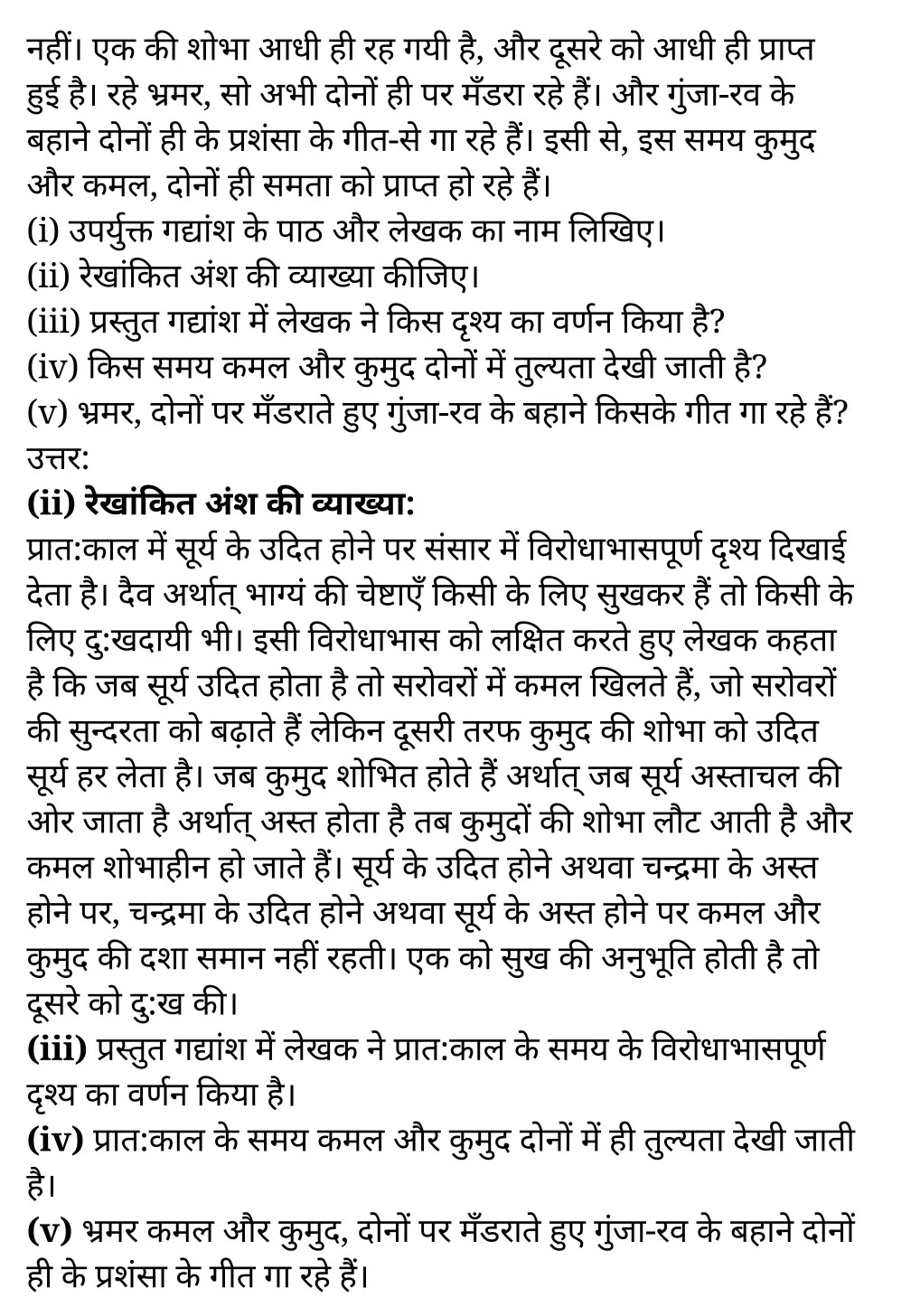 नहीं। एक की शोभा आधी ही रह गयी है, और दूसरे को आधी ही प्राप्त हुई है। रहे भ्रमर, सो अभी दोनों ही पर मँडरा रहे हैं। और गुंजा-रव के बहाने दोनों ही के प्रशंसा के गीत-से गा रहे हैं। इसी से, इस समय कुमुद और कमल, दोनों ही समता को प्राप्त हो रहे हैं।
(i) उपर्युक्त गद्यांश के पाठ और लेखक का नाम लिखिए।
(ii) रेखांकित अंश की व्याख्या कीजिए।
(iii) प्रस्तुत गद्यांश में लेखक ने किस दृश्य का वर्णन किया है?
(iv) किस समय कमल और कुमुद दोनों में तुल्यता देखी जाती है?
(v) भ्रमर, दोनों पर मँडराते हुए गुंजा-रव के बहाने किसके गीत गा रहे हैं?
उत्तर:
(ii) रेखांकित अंश की व्याख्या:
प्रात:काल में सूर्य के उदित होने पर संसार में विरोधाभासपूर्ण दृश्य दिखाई देता है। दैव अर्थात् भाग्यं की चेष्टाएँ किसी के लिए सुखकर हैं तो किसी के लिए दु:खदायी भी। इसी विरोधाभास को लक्षित करते हुए लेखक कहता है कि जब सूर्य उदित होता है तो सरोवरों में कमल खिलते हैं, जो सरोवरों की सुन्दरता को बढ़ाते हैं लेकिन दूसरी तरफ कुमुद की शोभा को उदित सूर्य हर लेता है। जब कुमुद शोभित होते हैं अर्थात् जब सूर्य अस्ताचल की ओर जाता है अर्थात् अस्त होता है तब कुमुदों की शोभा लौट आती है और कमल शोभाहीन हो जाते हैं। सूर्य के उदित होने अथवा चन्द्रमा के अस्त होने पर, चन्द्रमा के उदित होने अथवा सूर्य के अस्त होने पर कमल और कुमुद की दशा समान नहीं रहती। एक को सुख की अनुभूति होती है तो दूसरे को दु:ख की।
(iii) प्रस्तुत गद्यांश में लेखक ने प्रात:काल के समय के विरोधाभासपूर्ण दृश्य का वर्णन किया है।
(iv) प्रात:काल के समय कमल और कुमुद दोनों में ही तुल्यता देखी जाती है।
(v) भ्रमर कमल और कुमुद, दोनों पर मँडराते हुए गुंजा-रव के बहाने दोनों ही के प्रशंसा के गीत गा रहे हैं।